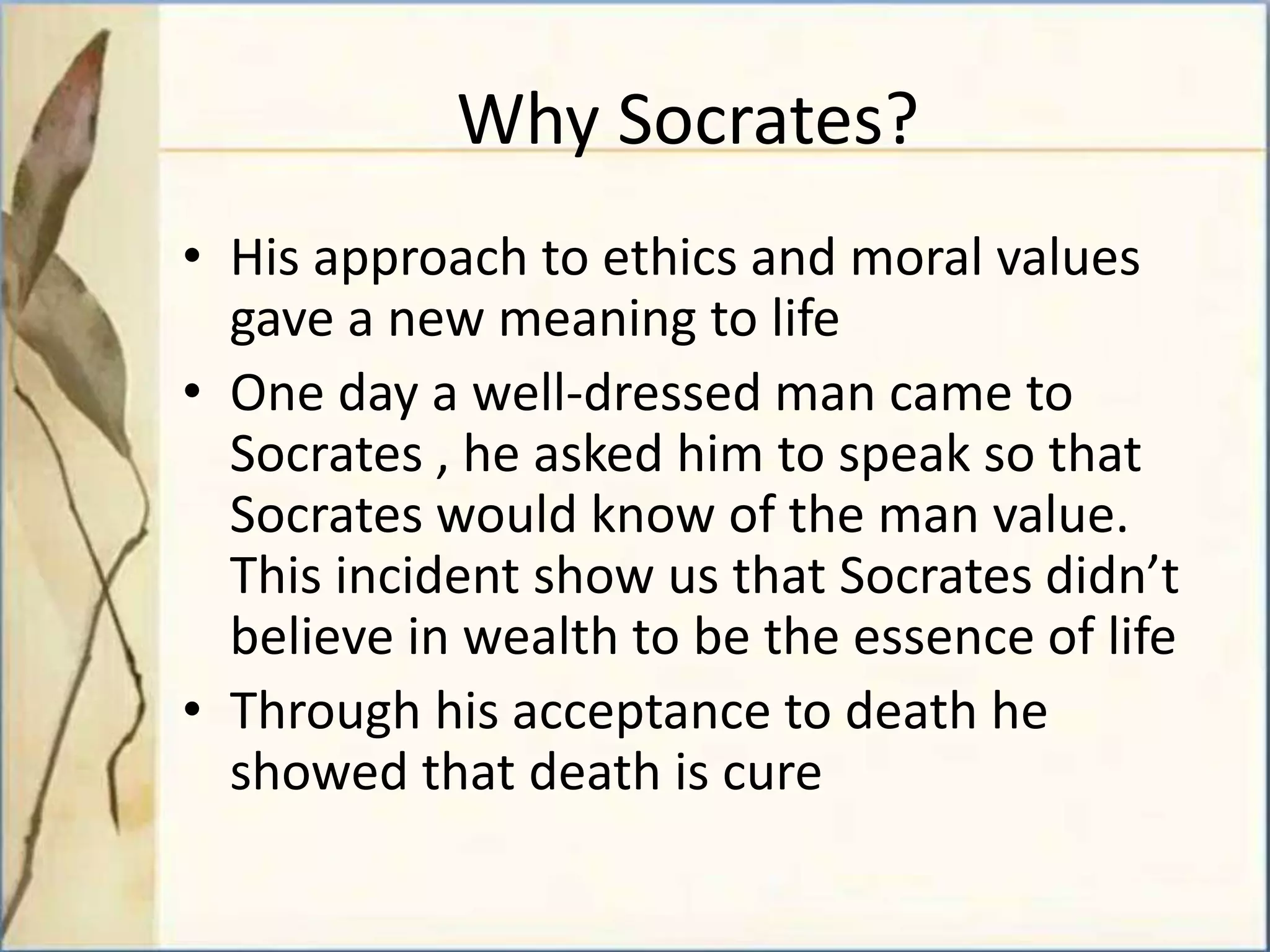 Why Socrates?

• His approach to ethics and moral values gave a new meaning to life

• One day a well-dressed man came to Socrates , he asked him to speak so that Socrates would know of the man value. This incident show us that Socrates didn’t believe in wealth to be the essence of life

• Through his acceptance to death he showed that death is cure